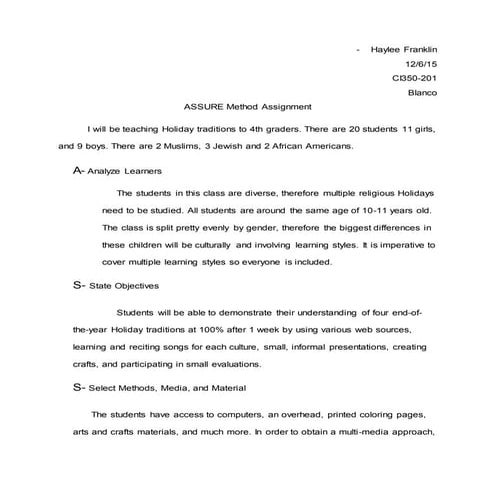 - Haylee Franklin
12/6/15
CI350-201
Blanco

ASSURE Method Assignment

I will be teaching Holiday traditions to 4th graders. There are 20 students 11 girls, and 9 boys. There are 2 Muslims, 3 Jewish and 2 African Americans.

A- Analyze Learners

The students in this class are diverse, therefore multiple religious Holidays need to be studied. All students are around the same age of 10-11 years old. The class is split pretty evenly by gender, therefore the biggest differences in these children will be culturally and involving learning styles. It is imperative to cover multiple learning styles so everyone is included.

S- State Objectives

Students will be able to demonstrate their understanding of four end-of-the-year Holiday traditions at 100% after 1 week by using various web sources, learning and reciting songs for each culture, small, informal presentations, creating crafts, and participating in small evaluations.

S- Select Methods, Media, and Material

The students have access to computers, an overhead, printed coloring pages, arts and crafts materials, and much more. In order to obtain a multi-media approach,